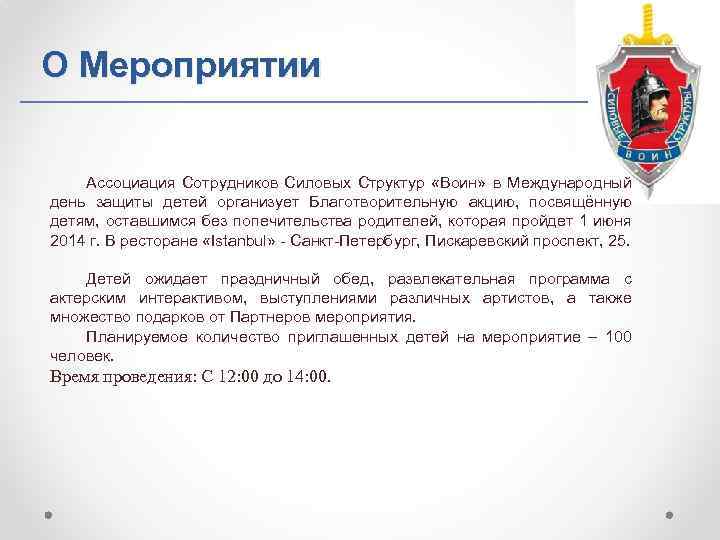 О Мероприятии

СИЛОВЫЕ СТРУКТУРЫ
ВОИН

Ассоциация Сотрудников Силовых Структур «Воин» в Международный день защиты детей организует Благотворительную акцию, посвящённую детям, оставшимся без попечительства родителей, которая пройдет 1 июня 2014 г. В ресторане «Istanbul» - Санкт-Петербург, Пискаревский проспект, 25.

Детей ожидает праздничный обед, развлекательная программа с актерским интерактивом, выступлениями различных артистов, а также множество подарков от Партнеров мероприятия.

Планируемое количество приглашенных детей на мероприятие – 100 человек.

Время проведения: С 12:00 до 14:00.